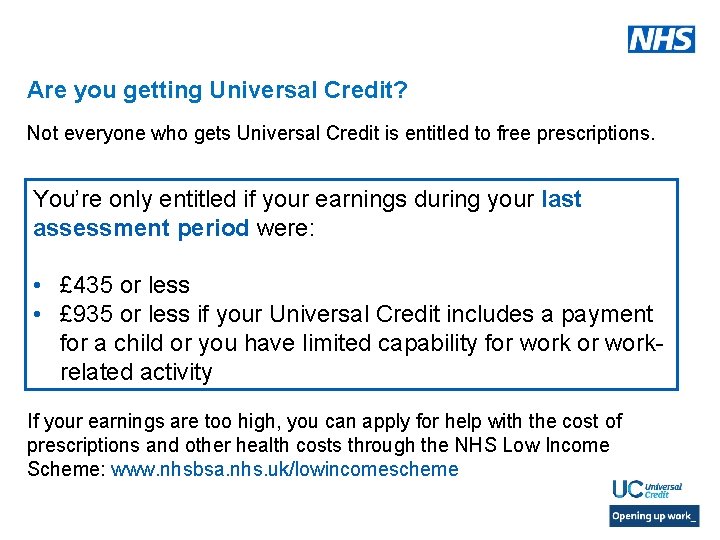 NHS

Are you getting Universal Credit?

Not everyone who gets Universal Credit is entitled to free prescriptions.

You're only entitled if your earnings during your last assessment period were:

• £435 or less
• £935 or less if your Universal Credit includes a payment for a child or you have limited capability for work or work-related activity

If your earnings are too high, you can apply for help with the cost of prescriptions and other health costs through the NHS Low Income Scheme: www.nhsbsa.nhs.uk/lowincomescheme

UC Universal Credit

Opening up work_